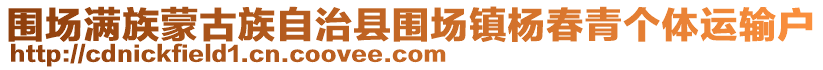 围场满族蒙古族自治县围场镇杨春青个体运输户
http://cdnickfield1.cn.coovee.com